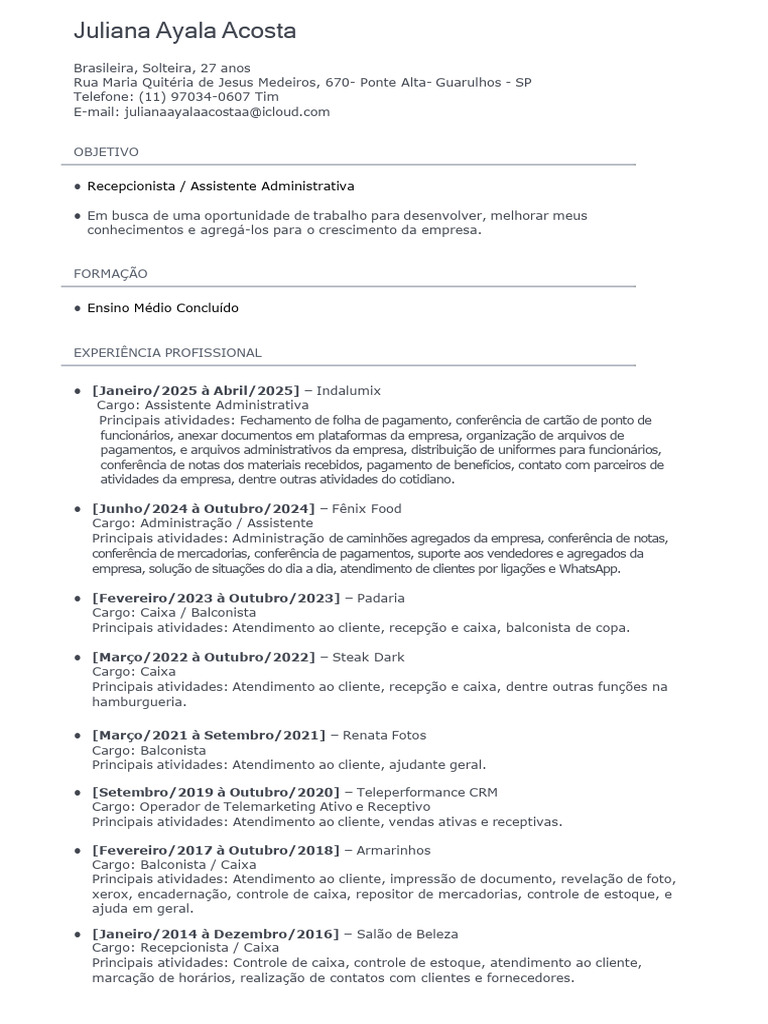 Juliana Ayala Acosta

Brasileira, Solteira, 27 anos
Rua Maria Quitéria de Jesus Medeiros, 670- Ponte Alta- Guarulhos - SP
Telefone: (11) 97034-0607 Tim
E-mail: julianaayalaacostaa@icloud.com

OBJETIVO

• Recepcionista / Assistente Administrativa

• Em busca de uma oportunidade de trabalho para desenvolver, melhorar meus conhecimentos e agregá-los para o crescimento da empresa.

FORMAÇÃO

• Ensino Médio Concluído

EXPERIÊNCIA PROFISSIONAL

• [Janeiro/2025 à Abril/2025] – Indalumix
Cargo: Assistente Administrativa
Principais atividades: Fechamento de folha de pagamento, conferência de cartão de ponto de funcionários, anexar documentos em plataformas da empresa, organização de arquivos de pagamentos, e arquivos administrativos da empresa, distribuição de uniformes para funcionários, conferência de notas dos materiais recebidos, pagamento de benefícios, contato com parceiros de atividades da empresa, dentre outras atividades do cotidiano.

• [Junho/2024 à Outubro/2024] – Fênix Food
Cargo: Administração / Assistente
Principais atividades: Administração de caminhões agregados da empresa, conferência de notas, conferência de mercadorias, conferência de pagamentos, suporte aos vendedores e agregados da empresa, solução de situações do dia a dia, atendimento de clientes por ligações e WhatsApp.

• [Fevereiro/2023 à Outubro/2023] – Padaria
Cargo: Caixa / Balconista
Principais atividades: Atendimento ao cliente, recepção e caixa, balconista de copa.

• [Março/2022 à Outubro/2022] – Steak Dark
Cargo: Caixa
Principais atividades: Atendimento ao cliente, recepção e caixa, dentre outras funções na hamburgueria.

• [Março/2021 à Setembro/2021] – Renata Fotos
Cargo: Balconista
Principais atividades: Atendimento ao cliente, ajudante geral.

• [Setembro/2019 à Outubro/2020] – Teleperformance CRM
Cargo: Operador de Telemarketing Ativo e Receptivo
Principais atividades: Atendimento ao cliente, vendas ativas e receptivas.

• [Fevereiro/2017 à Outubro/2018] – Armarinhos
Cargo: Balconista / Caixa
Principais atividades: Atendimento ao cliente, impressão de documento, revelação de foto, xerox, encadernação, controle de caixa, repositor de mercadorias, controle de estoque, e ajuda em geral.

• [Janeiro/2014 à Dezembro/2016] – Salão de Beleza
Cargo: Recepcionista / Caixa
Principais atividades: Controle de caixa, controle de estoque, atendimento ao cliente, marcação de horários, realização de contatos com clientes e fornecedores.